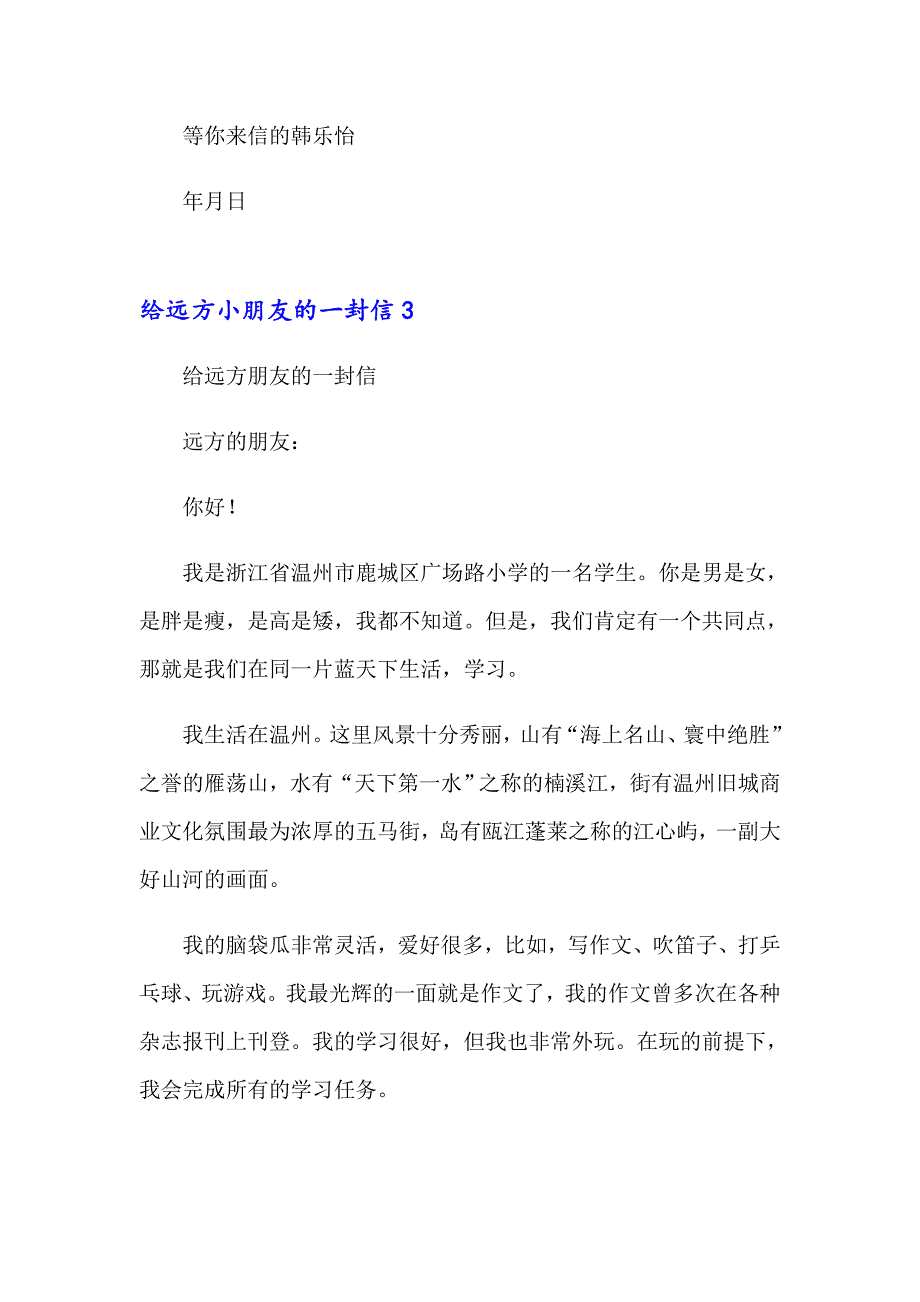 等你来信的韩乐怡

年月日

给远方小朋友的一封信 3

给远方朋友的一封信

远方的朋友：

你好！

我是浙江省温州市鹿城区广场路小学的一名学生。你是男是女，是胖是瘦，是高是矮，我都不知道。但是，我们肯定有一个共同点，那就是我们在同一片蓝天下生活，学习。

我生活在温州。这里风景十分秀丽，山有“海上名山、寰中绝胜”之誉的雁荡山，水有“天下第一水”之称的楠溪江，街有温州旧城商业文化氛围最为浓厚的五马街，岛有瓯江蓬莱之称的江心屿，一副大好山河的画面。

我的脑袋瓜非常灵活，爱好很多，比如，写作文、吹笛子、打乒乓球、玩游戏。我最光辉的一面就是作文了，我的作文曾多次在各种杂志报刊上刊登。我的学习很好，但我也非常外玩。在玩的前提下，我会完成所有的学习任务。